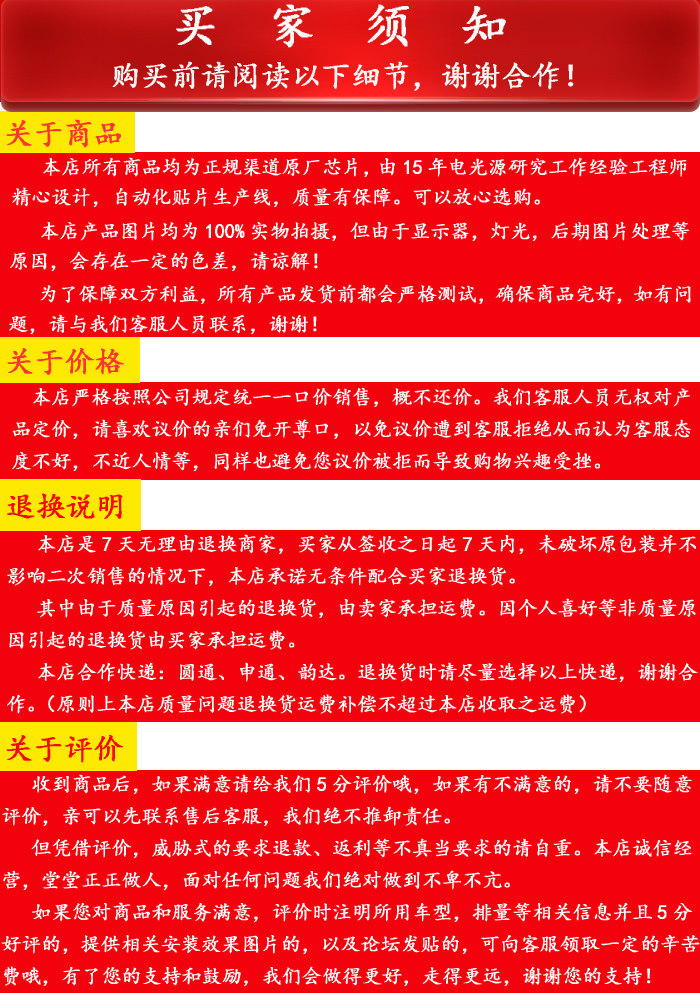 买 家 须 知

购买前请阅读以下细节，谢谢合作！

关于商品

本店所有商品均为正规渠道原厂芯片，由15年电光源研究工作经验工程师精心设计，自动化贴片生产线，质量有保障。可以放心选购。

本店产品图片均为100%实物拍摄，但由于显示器，灯光，后期图片处理等原因，会存在一定的色差，请谅解！

为了保障双方利益，所有产品发货前都会严格测试，确保商品完好，如有问题，请与我们客服人员联系，谢谢！

关于价格

本店严格按照公司规定统一一口价销售，概不还价。我们客服人员无权对产品定价，请喜欢议价的亲们免开尊口，以免议价遭到客服拒绝从而认为客服态度不好，不近人情等，同样也避免您议价被拒而导致购物兴趣受挫。

退换说明

本店是7天无理由退换商家，买家从签收之日起7天内，未破坏原包装并不影响二次销售的情况下，本店承诺无条件配合买家退换货。

其中由于质量原因引起的退换货，由卖家承担运费。因个人喜好等非质量原因引起的退换货由买家承担运费。

本店合作快递：圆通、申通、韵达。退换货时请尽量选择以上快递，谢谢合作。（原则上本店质量问题退换货运费补偿不超过本店收取之运费）

关于评价

收到商品后，如果满意请给我们5分评价哦，如果有不满意的，请不要随意评价，亲可以先联系售后客服，我们绝不推卸责任。

但凭借评价，威胁式的要求退款、返利等不真当要求的请自重。本店诚信经营，堂堂正正做人，面对任何问题我们绝对做到不卑不亢。

如果您对商品和服务满意，评价时注明所用车型，排量等相关信息并且5分好评的，提供相关安装效果图片的，以及论坛发贴的，可向客服领取一定的辛苦费哦，有了您的支持和鼓励，我们会做得更好，走得更远，谢谢您的支持！